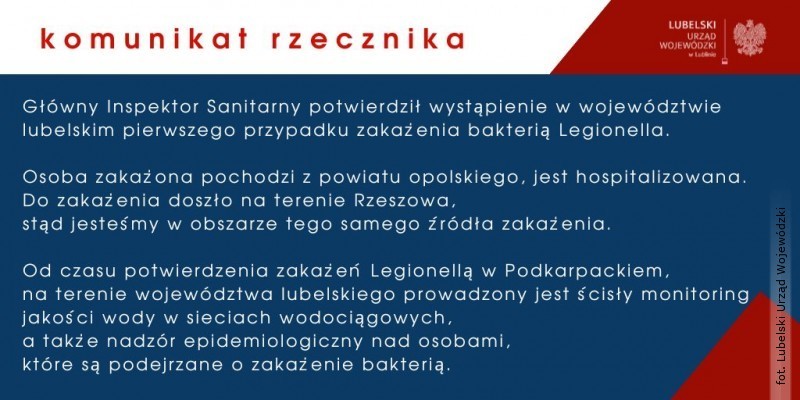 komunikat rzecznika

LUBELSKI URZĄD WOJEWÓDZKI w Lublinie

Główny Inspektor Sanitarny potwierdził wystąpienie w województwie lubelskim pierwszego przypadku zakażenia bakterią Legionella.

Osoba zakażona pochodzi z powiatu opolskiego, jest hospitalizowana.
Do zakażenia doszło na terenie Rzeszowa,
stąd jesteśmy w obszarze tego samego źródła zakażenia.

Od czasu potwierdzenia zakażeń Legionellą w Podkarpackiem,
na terenie województwa lubelskiego prowadzony jest ścisły monitoring
jakości wody w sieciach wodociągowych,
a także nadzór epidemiologiczny nad osobami,
które są podejrzane o zakażenie bakterią.

fot. Lubelski Urząd Wojewódzki